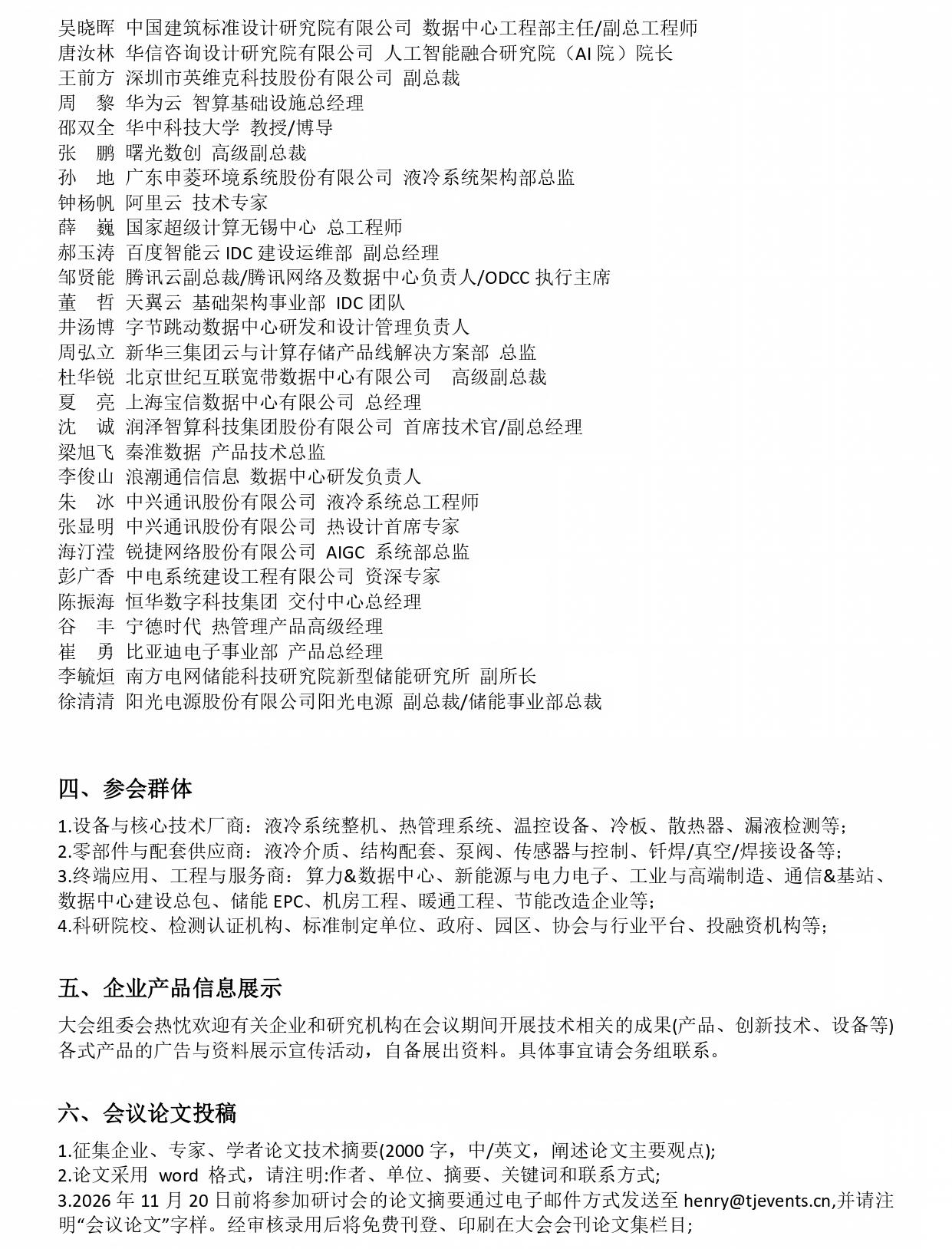 吴晓晖 中国建筑标准设计研究院有限公司 数据中心工程部主任/副总工程师
唐汝林 华信咨询设计研究院有限公司 人工智能融合研究院（AI 院）院长
王前方 深圳市英维克科技股份有限公司 副总裁
周 黎 华为云 智算基础设施总经理
邵双全 华中科技大学 教授/博导
张 鹏 曙光数创 高级副总裁
孙 地 广东申菱环境系统股份有限公司 液冷系统架构部总监
钟杨帆 阿里云 技术专家
薛 巍 国家超级计算无锡中心 总工程师
郝玉涛 百度智能云 IDC 建设运维部 副总经理
邹贤能 腾讯云副总裁/腾讯网络及数据中心负责人/ODCC 执行主席
董 哲 天翼云 基础架构事业部 IDC 团队
井汤博 字节跳动数据中心研发和设计管理负责人
周弘立 新华三集团云与计算存储产品线解决方案部 总监
杜华锐 北京世纪互联宽带数据中心有限公司 高级副总裁
夏 亮 上海宝信数据中心有限公司 总经理
沈 诚 润泽智算科技集团股份有限公司 首席技术官/副总经理
梁旭飞 秦淮数据 产品技术总监
李俊山 浪潮通信信息 数据中心研发负责人
朱 冰 中兴通讯股份有限公司 液冷系统总工程师
张显明 中兴通讯股份有限公司 热设计首席专家
海汀滢 锐捷网络股份有限公司 AIGC 系统部总监
彭广香 中电系统建设工程有限公司 资深专家
陈振海 恒华数字科技集团 交付中心总经理
谷 丰 宁德时代 热管理产品高级经理
崔 勇 比亚迪电子事业部 产品总经理
李毓烜 南方电网储能科技研究院新型储能研究所 副所长
徐清清 阳光电源股份有限公司阳光电源 副总裁/储能事业部总裁

四、参会群体

1.设备与核心技术厂商：液冷系统整机、热管理系统、温控设备、冷板、散热器、漏液检测等;
2.零部件与配套供应商：液冷介质、结构配套、泵阀、传感器与控制、钎焊/真空/焊接设备等;
3.终端应用、工程与服务商：算力&数据中心、新能源与电力电子、工业与高端制造、通信&基站、数据中心建设总包、储能 EPC、机房工程、暖通工程、节能改造企业等;
4.科研院校、检测认证机构、标准制定单位、政府、园区、协会与行业平台、投融资机构等;

五、企业产品信息展示

大会组委会热忱欢迎有关企业和研究机构在会议期间开展技术相关的成果(产品、创新技术、设备等)各式产品的广告与资料展示宣传活动，自备展出资料。具体事宜请会务组联系。

六、会议论文投稿

1.征集企业、专家、学者论文技术摘要(2000 字，中/英文，阐述论文主要观点);
2.论文采用 word 格式，请注明:作者、单位、摘要、关键词和联系方式;
3.2026 年 11 月 20 日前将参加研讨会的论文摘要通过电子邮件方式发送至 henry@tjevents.cn,并请注明“会议论文”字样。经审核录用后将免费刊登、印刷在大会会刊论文集栏目;